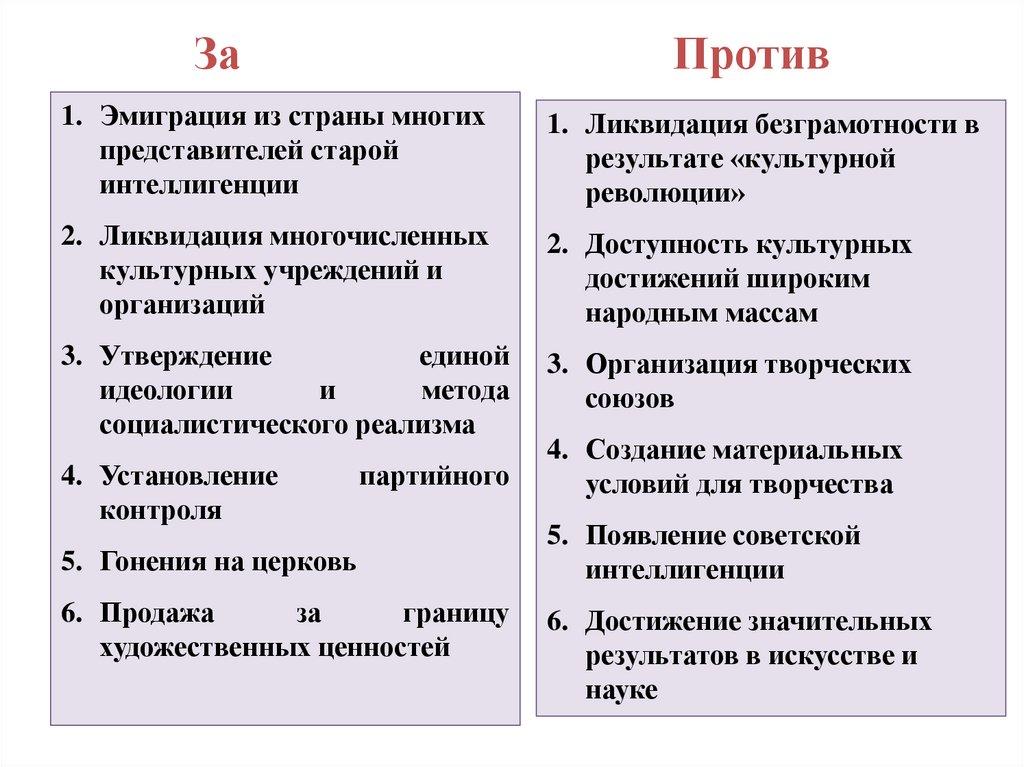 За

1. Эмиграция из страны многих представителей старой интеллигенции
2. Ликвидация многочисленных культурных учреждений и организаций
3. Утверждение единой идеологии и метода социалистического реализма
4. Установление партийного контроля
5. Гонения на церковь
6. Продажа за границу художественных ценностей

Против

1. Ликвидация безграмотности в результате «культурной революции»
2. Доступность культурных достижений широким народным массам
3. Организация творческих союзов
4. Создание материальных условий для творчества
5. Появление советской интеллигенции
6. Достижение значительных результатов в искусстве и науке